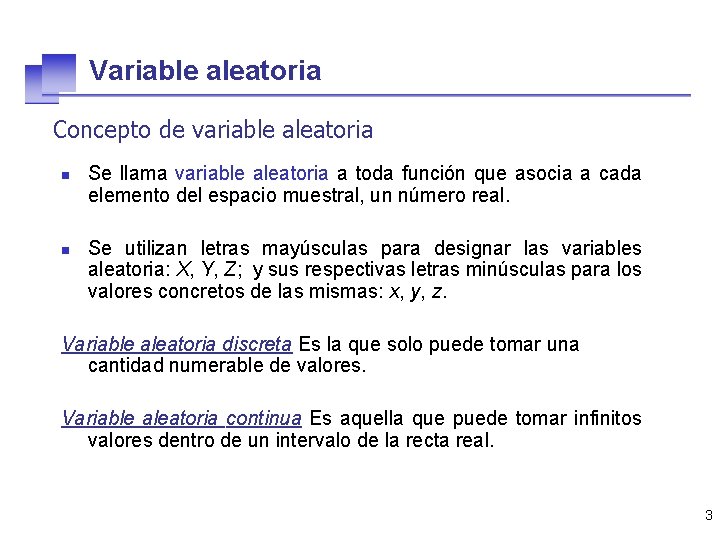 Variable aleatoria

Concepto de variable aleatoria

Se llama variable aleatoria a toda función que asocia a cada elemento del espacio muestral, un número real.

Se utilizan letras mayúsculas para designar las variables aleatoria: $X$, $Y$, $Z$; y sus respectivas letras minúsculas para los valores concretos de las mismas: $x$, $y$, $z$.

Variable aleatoria discreta Es la que solo puede tomar una cantidad numerable de valores.

Variable aleatoria continua Es aquella que puede tomar infinitos valores dentro de un intervalo de la recta real.

3